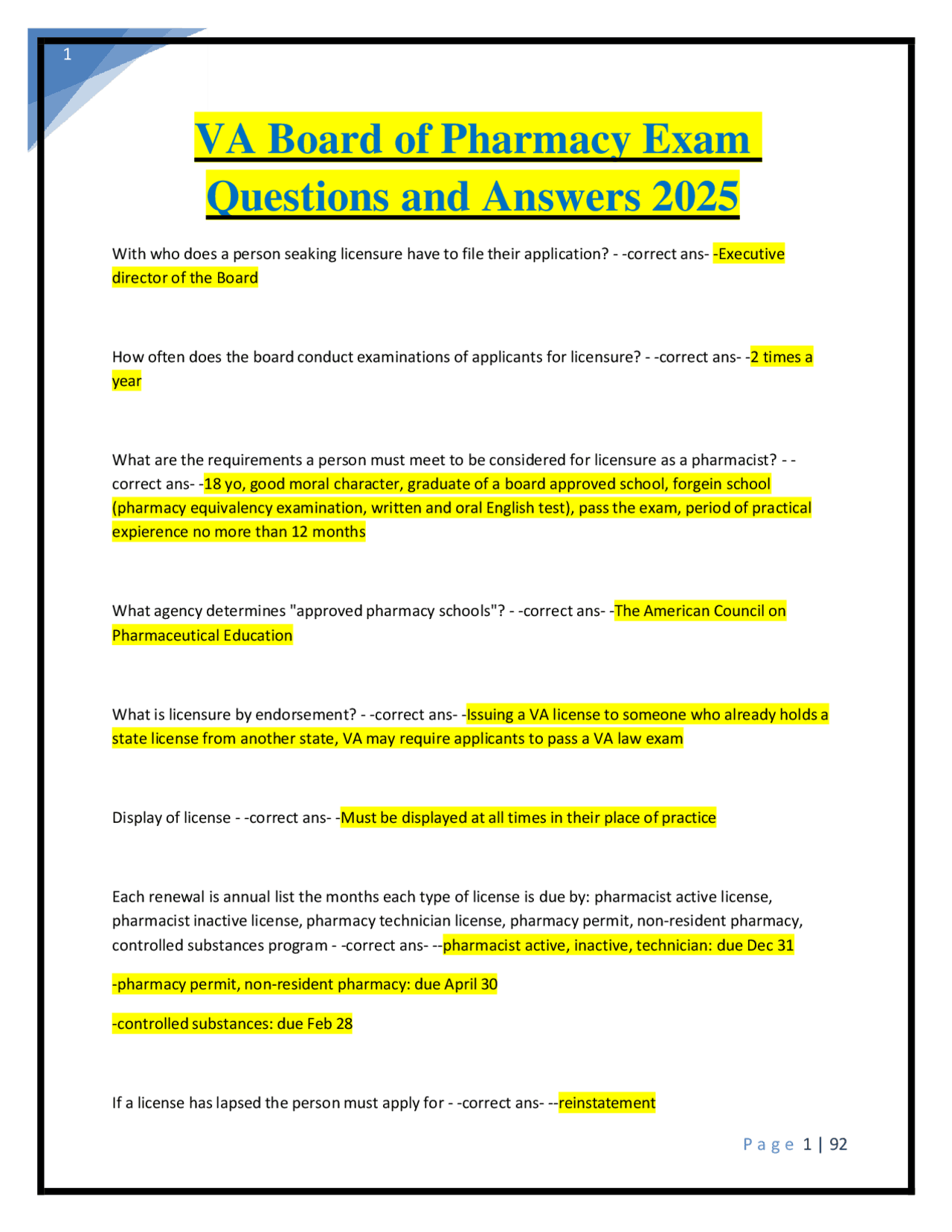 1

VA Board of Pharmacy Exam Questions and Answers 2025

With who does a person seaking licensure have to file their application? - -correct ans- -Executive director of the Board

How often does the board conduct examinations of applicants for licensure? - -correct ans- -2 times a year

What are the requirements a person must meet to be considered for licensure as a pharmacist? - -correct ans- -18 yo, good moral character, graduate of a board approved school, forgein school (pharmacy equivalency examination, written and oral English test), pass the exam, period of practical expierence no more than 12 months

What agency determines "approved pharmacy schools"? - -correct ans- -The American Council on Pharmaceutical Education

What is licensure by endorsement? - -correct ans- -Issuing a VA license to someone who already holds a state license from another state, VA may require applicants to pass a VA law exam

Display of license - -correct ans- -Must be displayed at all times in their place of practice

Each renewal is annual list the months each type of license is due by: pharmacist active license, pharmacist inactive license, pharmacy technician license, pharmacy permit, non-resident pharmacy, controlled substances program - -correct ans- --pharmacist active, inactive, technician: due Dec 31

-pharmacy permit, non-resident pharmacy: due April 30

-controlled substances: due Feb 28

If a license has lapsed the person must apply for - -correct ans- --reinstatement

Page 1 | 92